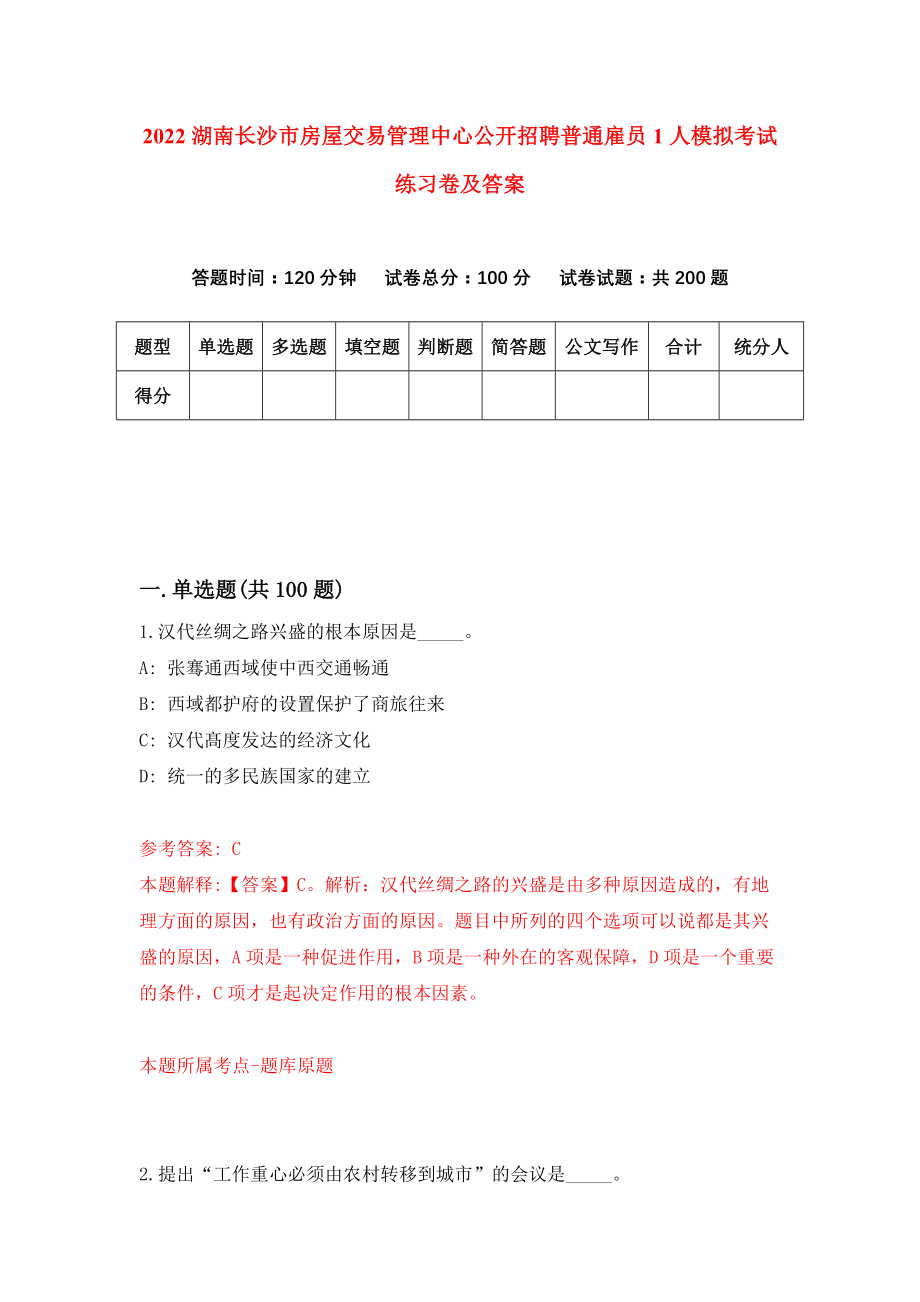 2022 湖南长沙市房屋交易管理中心公开招聘普通雇员 1 人模拟考试练习卷及答案

答题时间：120 分钟　试卷总分：100 分　试卷试题：共 200 题

| 题型 | 单选题 | 多选题 | 填空题 | 判断题 | 简答题 | 公文写作 | 合计 | 统分人 |
|---|---|---|---|---|---|---|---|---|
| 得分 | | | | | | | | |

一.单选题(共 100 题)

1.汉代丝绸之路兴盛的根本原因是_____。

A: 张骞通西域使中西交通畅通

B: 西域都护府的设置保护了商旅往来

C: 汉代高度发达的经济文化

D: 统一的多民族国家的建立

参考答案: C

本题解释:【答案】C。解析：汉代丝绸之路的兴盛是由多种原因造成的，有地理方面的原因，也有政治方面的原因。题目中所列的四个选项可以说都是其兴盛的原因，A 项是一种促进作用，B 项是一种外在的客观保障，D 项是一个重要的条件，C 项才是起决定作用的根本因素。

本题所属考点-题库原题

2.提出“工作重心必须由农村转移到城市”的会议是_____。